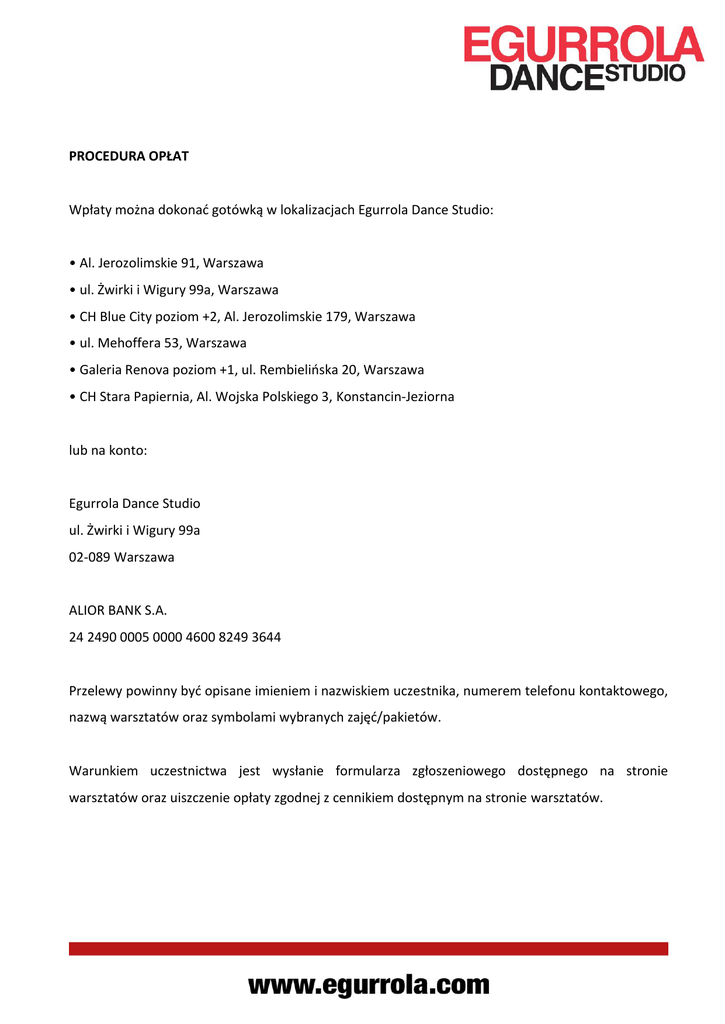 EGURROLA
DANCE STUDIO

PROCEDURA OPŁAT

Wpłaty można dokonać gotówką w lokalizacjach Egurrola Dance Studio:

• Al. Jerozolimskie 91, Warszawa
• ul. Żwirki i Wigury 99a, Warszawa
• CH Blue City poziom +2, Al. Jerozolimskie 179, Warszawa
• ul. Mehoffera 53, Warszawa
• Galeria Renova poziom +1, ul. Rembielińska 20, Warszawa
• CH Stara Papiernia, Al. Wojska Polskiego 3, Konstancin-Jeziorna

lub na konto:

Egurrola Dance Studio
ul. Żwirki i Wigury 99a
02-089 Warszawa

ALIOR BANK S.A.
24 2490 0005 0000 4600 8249 3644

Przelewy powinny być opisane imieniem i nazwiskiem uczestnika, numerem telefonu kontaktowego, nazwą warsztatów oraz symbolami wybranych zajęć/pakietów.

Warunkiem uczestnictwa jest wysłanie formularza zgłoszeniowego dostępnego na stronie warsztatów oraz uiszczenie opłaty zgodnej z cennikiem dostępnym na stronie warsztatów.

www.egurrola.com